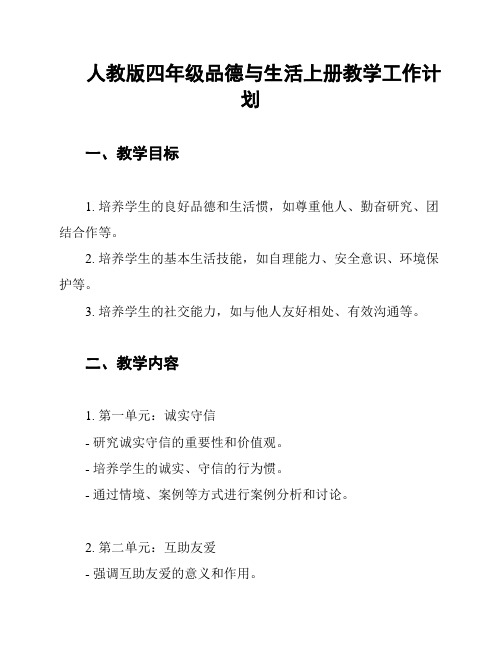 人教版四年级品德与生活上册教学工作计划

一、教学目标

1. 培养学生的良好品德和生活惯，如尊重他人、勤奋研究、团结合作等。

2. 培养学生的基本生活技能，如自理能力、安全意识、环境保护等。

3. 培养学生的社交能力，如与他人友好相处、有效沟通等。

二、教学内容

1. 第一单元：诚实守信
- 研究诚实守信的重要性和价值观。
- 培养学生的诚实、守信的行为惯。
- 通过情境、案例等方式进行案例分析和讨论。

2. 第二单元：互助友爱
- 强调互助友爱的意义和作用。